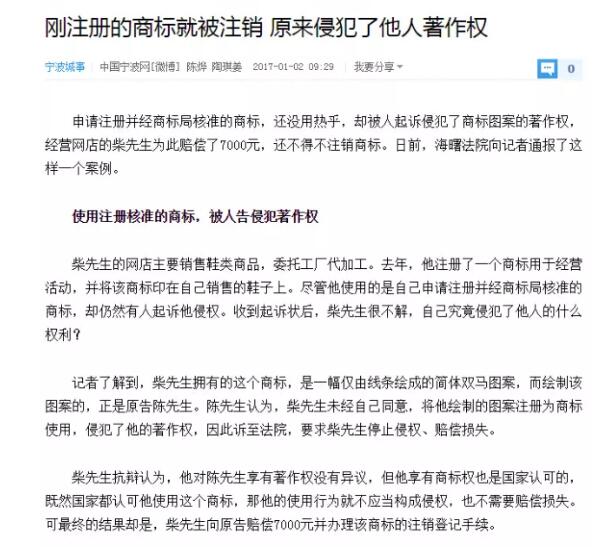 刚注册的商标就被注销 原来侵犯了他人著作权

宁波城事 中国宁波网[微博] 陈烨 陶琪姜 2017-01-02 09:29 我要分享

0

申请注册并经商标局核准的商标，还没用热乎，却被人起诉侵犯了商标图案的著作权，经营网店的柴先生为此赔偿了7000元，还不得不注销商标。日前，海曙法院向记者通报了这样一个案例。

使用注册核准的商标，被人告侵犯著作权

柴先生的网店主要销售鞋类商品，委托工厂代加工。去年，他注册了一个商标用于经营活动，并将该商标印在自己销售的鞋子上。尽管他使用的是自己申请注册并经商标局核准的商标，却仍然有人起诉他侵权。收到起诉状后，柴先生很不解，自己究竟侵犯了他人的什么权利？

记者了解到，柴先生拥有的这个商标，是一幅仅由线条绘成的简体双马图案，而绘制该图案的，正是原告陈先生。陈先生认为，柴先生未经自己同意，将他绘制的图案注册为商标使用，侵犯了他的著作权，因此诉至法院，要求柴先生停止侵权、赔偿损失。

柴先生抗辩认为，他对陈先生享有著作权没有异议，但他享有商标权也是国家认可的，既然国家都认可他使用这个商标，那他的使用行为就不应当构成侵权，也不需要赔偿损失。可最终的结果却是，柴先生向原告赔偿7000元并办理该商标的注销登记手续。